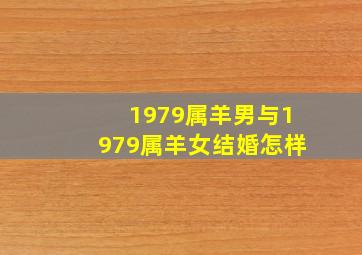 1979属羊男与1979属羊女结婚怎样